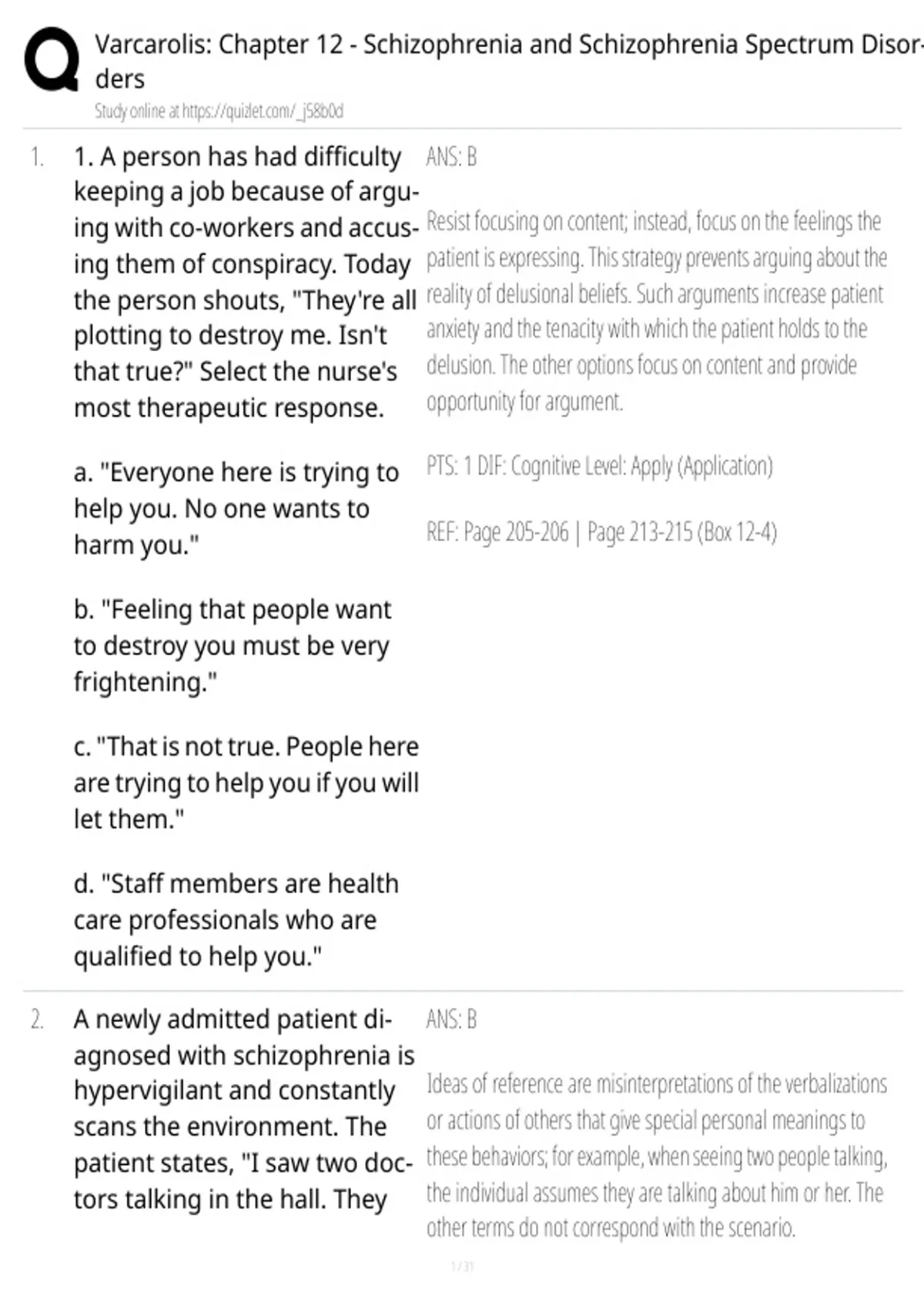 Varcarolis: Chapter 12 - Schizophrenia and Schizophrenia Spectrum Disorders

Study online at https://quizlet.com/_j58b0d

1. 1. A person has had difficulty keeping a job because of arguing with co-workers and accusing them of conspiracy. Today the person shouts, "They're all plotting to destroy me. Isn't that true?" Select the nurse's most therapeutic response.

a. "Everyone here is trying to help you. No one wants to harm you."

b. "Feeling that people want to destroy you must be very frightening."

c. "That is not true. People here are trying to help you if you will let them."

d. "Staff members are health care professionals who are qualified to help you."

ANS: B

Resist focusing on content; instead, focus on the feelings the patient is expressing. This strategy prevents arguing about the reality of delusional beliefs. Such arguments increase patient anxiety and the tenacity with which the patient holds to the delusion. The other options focus on content and provide opportunity for argument.

PTS: 1 DIF: Cognitive Level: Apply (Application)

REF: Page 205-206 | Page 213-215 (Box 12-4)

2. A newly admitted patient diagnosed with schizophrenia is hypervigilant and constantly scans the environment. The patient states, "I saw two doctors talking in the hall. They

ANS: B

Ideas of reference are misinterpretations of the verbalizations or actions of others that give special personal meanings to these behaviors; for example, when seeing two people talking, the individual assumes they are talking about him or her. The other terms do not correspond with the scenario.

1 / 31